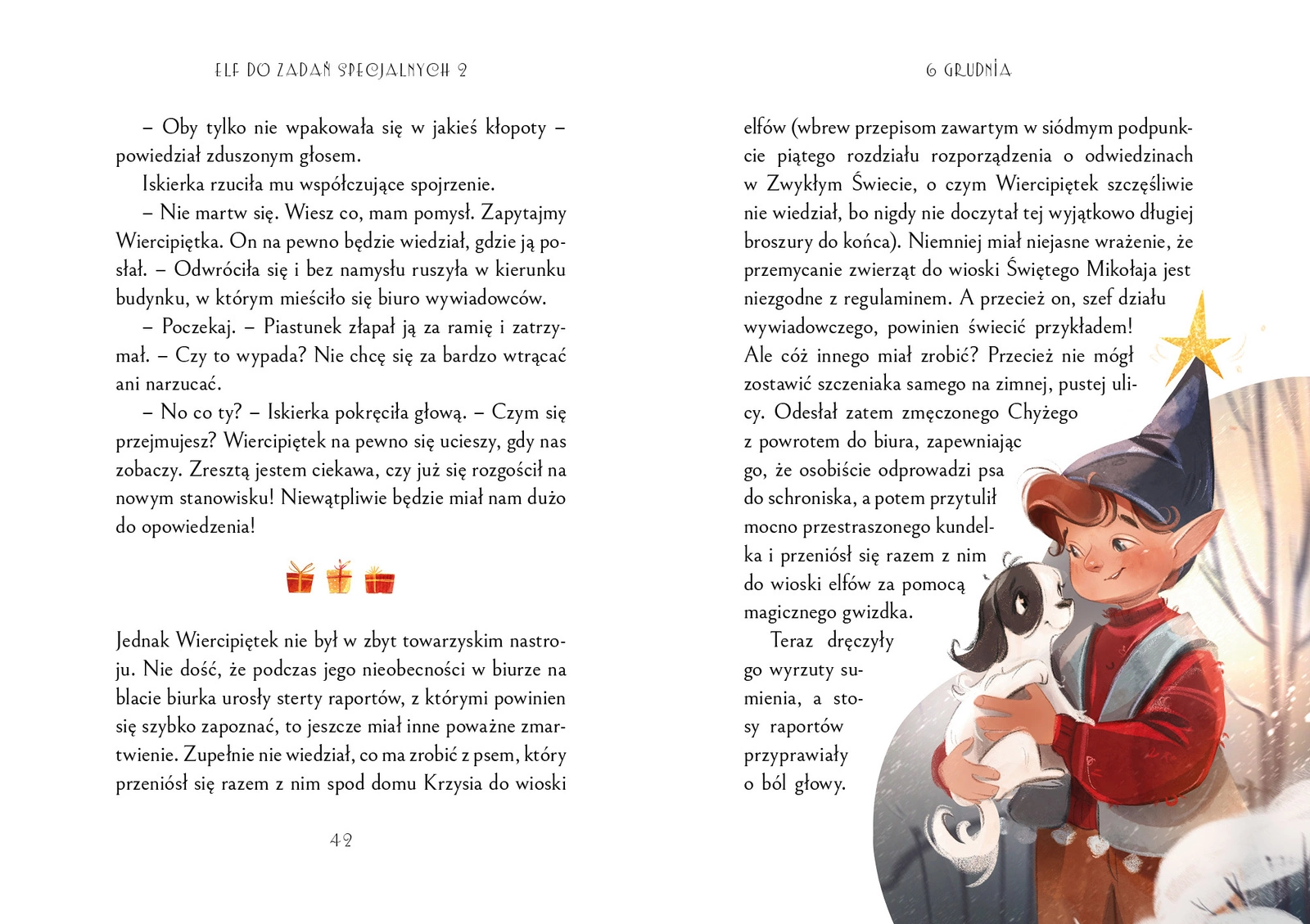 ELF DO ZADAŃ SPECJALNYCH 2

– Oby tylko nie wpakowała się w jakieś kłopoty – powiedział zduszonym głosem.

Iskierka rzuciła mu współczujące spojrzenie.

– Nie martw się. Wiesz co, mam pomysł. Zapytajmy Wiercipiętka. On na pewno będzie wiedział, gdzie ją posłał. – Odwróciła się i bez namysłu ruszyła w kierunku budynku, w którym mieściło się biuro wywiadowców.

– Poczekaj. – Piastunek złapał ją za ramię i zatrzymał. – Czy to wypada? Nie chcę się za bardzo wtrącać ani narzucać.

– No co ty? – Iskierka pokręciła głową. – Czym się przejmujesz? Wiercipiętek na pewno się ucieszy, gdy nas zobaczy. Zresztą jestem ciekawa, czy już się rozgościł na nowym stanowisku! Niewątpliwie będzie miał nam dużo do opowiedzenia!

Jednak Wiercipiętek nie był w zbyt towarzyskim nastroju. Nie dość, że podczas jego nieobecności w biurze na blacie biurka urosły sterty raportów, z którymi powinien się szybko zapoznać, to jeszcze miał inne poważne zmartwienie. Zupełnie nie wiedział, co ma zrobić z psem, który przeniósł się razem z nim spod domu Krzysia do wioski

42

6 GRUDNIA

elfów (wbrew przepisom zawartym w siódmym podpunkcie piątego rozdziału rozporządzenia o odwiedzinach w Zwykłym Świecie, o czym Wiercipiętek szczęśliwie nie wiedział, bo nigdy nie doczytał tej wyjątkowo długiej broszury do końca). Niemniej miał niejasne wrażenie, że przemycanie zwierząt do wioski Świętego Mikołaja jest niezgodne z regulaminem. A przecież on, szef działu wywiadowczego, powinien świecić przykładem! Ale cóż innego miał zrobić? Przecież nie mógł zostawić szczeniaka samego na zimnej, pustej ulicy. Odesłał zatem zmęczonego Chyżego z powrotem do biura, zapewniając go, że osobiście odprowadzi psa do schroniska, a potem przytulił mocno przestraszonego kundelka i przeniósł się razem z nim do wioski elfów za pomocą magicznego gwizdka.

Teraz dręczyły go wyrzuty sumienia, a stosy raportów przyprawiały o ból głowy.